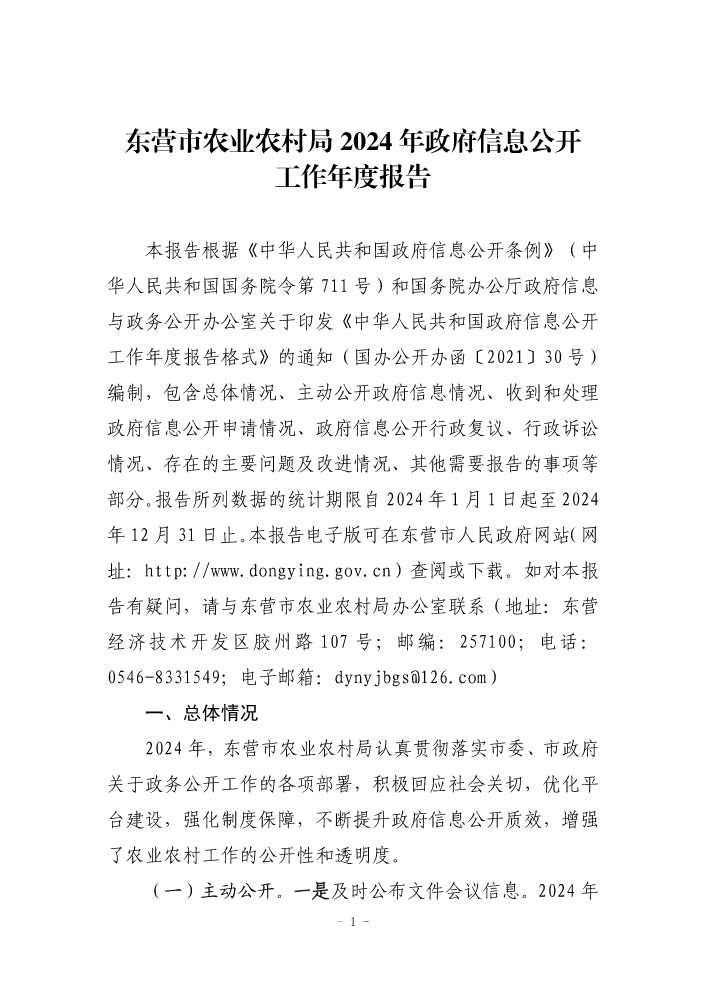 东营市农业农村局2024年政府信息公开工作年度报告

本报告根据《中华人民共和国政府信息公开条例》（中华人民共和国国务院令第711号）和国务院办公厅政府信息与政务公开办公室关于印发《中华人民共和国政府信息公开工作年度报告格式》的通知（国办公开办函〔2021〕30号）编制，包含总体情况、主动公开政府信息情况、收到和处理政府信息公开申请情况、政府信息公开行政复议、行政诉讼情况、存在的主要问题及改进情况、其他需要报告的事项等部分。报告所列数据的统计期限自2024年1月1日起至2024年12月31日止。本报告电子版可在东营市人民政府网站（网址：http://www.dongying.gov.cn）查阅或下载。如对本报告有疑问，请与东营市农业农村局办公室联系（地址：东营经济技术开发区胶州路107号；邮编：257100；电话：0546-8331549；电子邮箱：dynyjbgs@126.com）

一、总体情况

2024年，东营市农业农村局认真贯彻落实市委、市政府关于政务公开工作的各项部署，积极回应社会关切，优化平台建设，强化制度保障，不断提升政府信息公开质效，增强了农业农村工作的公开性和透明度。

（一）主动公开。一是及时公布文件会议信息。2024年

- 1 -